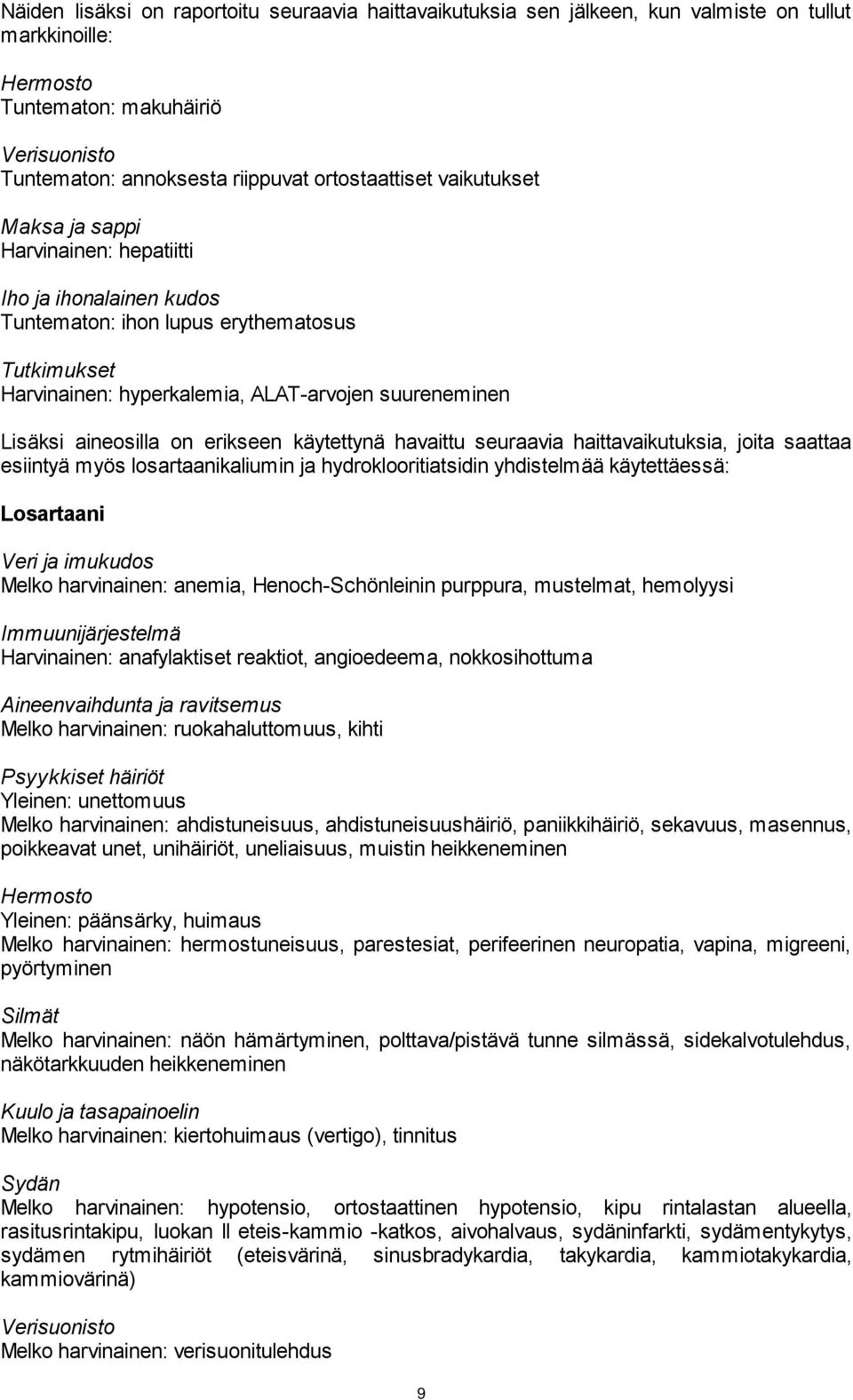 Näiden lisäksi on raportoitu seuraavia haittavaikutuksia sen jälkeen, kun valmiste on tullut markkinoille:

Hermosto
Tuntematon: makuhäiriö

Verisuonisto
Tuntematon: annoksesta riippuvat ortostaattiset vaikutukset

Maksa ja sappi
Harvinainen: hepatiitti

Iho ja ihonalainen kudos
Tuntematon: ihon lupus erythematosus

Tutkimukset
Harvinainen: hyperkalemia, ALAT-arvojen suureneminen

Lisäksi aineosilla on erikseen käytettynä havaittu seuraavia haittavaikutuksia, joita saattaa esiintyä myös losartaanikaliumin ja hydroklooritiatsidin yhdistelmää käytettäessä:

Losartaani

Veri ja imukudos
Melko harvinainen: anemia, Henoch-Schönleinin purppura, mustelmat, hemolyysi

Immuunijärjestelmä
Harvinainen: anafylaktiset reaktiot, angioedeema, nokkosihottuma

Aineenvaihdunta ja ravitsemus
Melko harvinainen: ruokahaluttomuus, kihti

Psyykkiset häiriöt
Yleinen: unettomuus
Melko harvinainen: ahdistuneisuus, ahdistuneisuushäiriö, paniikkihäiriö, sekavuus, masennus, poikkeavat unet, unihäiriöt, uneliaisuus, muistin heikkeneminen

Hermosto
Yleinen: päänsärky, huimaus
Melko harvinainen: hermostuneisuus, parestesiat, perifeerinen neuropatia, vapina, migreeni, pyörtyminen

Silmät
Melko harvinainen: näön hämärtyminen, polttava/pistävä tunne silmässä, sidekalvotulehdus, näkötarkkuuden heikkeneminen

Kuulo ja tasapainoelin
Melko harvinainen: kiertohuimaus (vertigo), tinnitus

Sydän
Melko harvinainen: hypotensio, ortostaattinen hypotensio, kipu rintalastan alueella, rasitusrintakipu, luokan II eteis-kammio -katkos, aivohalvaus, sydäninfarkti, sydämentykytys, sydämen rytmihäiriöt (eteisvärinä, sinusbradykardia, takykardia, kammiotakykardia, kammiovärinä)

Verisuonisto
Melko harvinainen: verisuonitulehdus

9